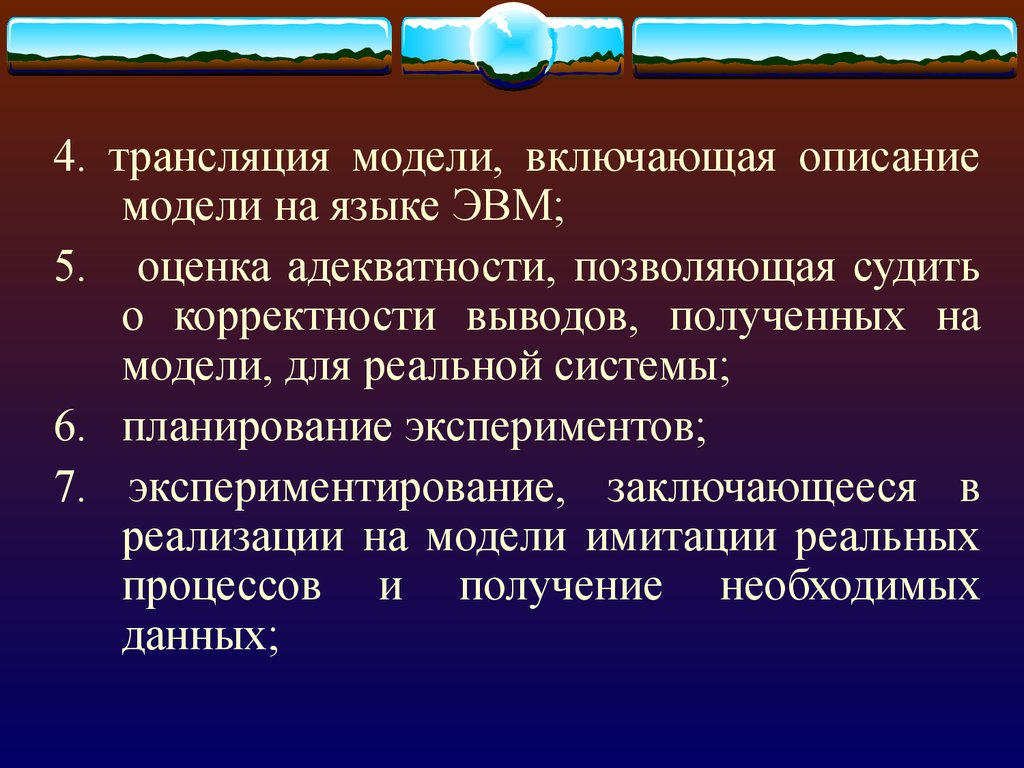 4. трансляция модели, включающая описание модели на языке ЭВМ;

5. оценка адекватности, позволяющая судить о корректности выводов, полученных на модели, для реальной системы;

6. планирование экспериментов;

7. экспериментирование, заключающееся в реализации на модели имитации реальных процессов и получение необходимых данных;